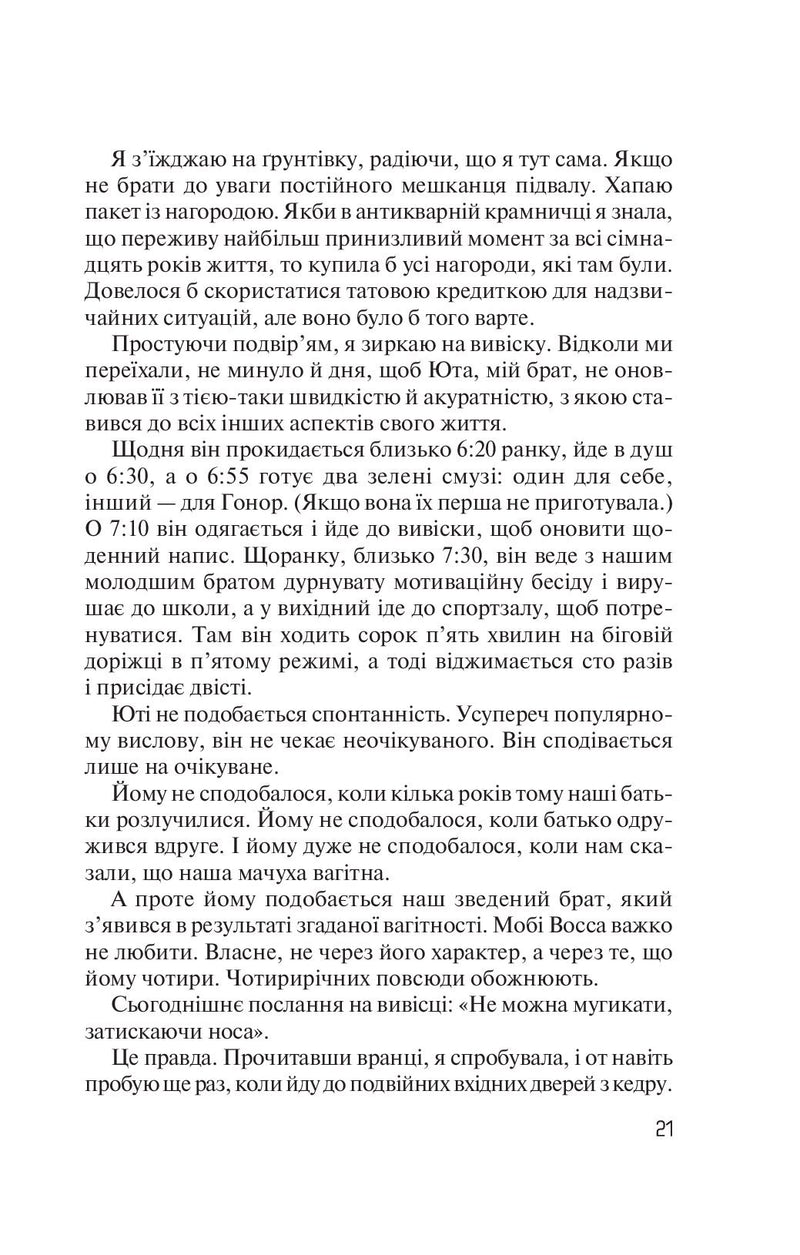 Я з'їжджаю на ґрунтівку, радіючи, що я тут сама. Якщо не брати до уваги постійного мешканця підвалу. Хапаю пакет із нагородою. Якби в антикварній крамничці я знала, що переживу найбільш принизливий момент за всі сімнадцять років життя, то купила б усі нагороди, які там були. Довелося б скористатися татовою кредиткою для надзвичайних ситуацій, але воно було б того варте.

Простуючи подвір'ям, я зиркаю на вивіску. Відколи ми переїхали, не минуло й дня, щоб Юта, мій брат, не оновлював її з тією-таки швидкістю й акуратністю, з якою ставився до всіх інших аспектів свого життя.

Щодня він прокидається близько 6:20 ранку, йде в душ о 6:30, а о 6:55 готує два зелені смузі: один для себе, інший — для Гонор. (Якщо вона їх перша не приготувала.) О 7:10 він одягається і йде до вивіски, щоб оновити щоденний напис. Щоранку, близько 7:30, він веде з нашим молодшим братом дурнувату мотиваційну бесіду і вирушає до школи, а у вихідний іде до спортзалу, щоб потренуватися. Там він ходить сорок п'ять хвилин на біговій доріжці в п'ятому режимі, а тоді віджимається сто разів і присідає двісті.

Юті не подобається спонтанність. Усупереч популярному вислову, він не чекає неочікуваного. Він сподівається лише на очікуване.

Йому не сподобалося, коли кілька років тому наші батьки розлучилися. Йому не сподобалося, коли батько одружився вдруге. І йому дуже не сподобалося, коли нам сказали, що наша мачуха вагітна.

А проте йому подобається наш зведений брат, який з'явився в результаті згаданої вагітності. Мобі Восса важко не любити. Власне, не через його характер, а через те, що йому чотири. Чотирирічних повсюди обожнюють.

Сьогоднішнє послання на вивісці: «Не можна мугикати, затискаючи носа».

Це правда. Прочитавши вранці, я спробувала, і от навіть пробую ще раз, коли йду до подвійних вхідних дверей з кедру.

21